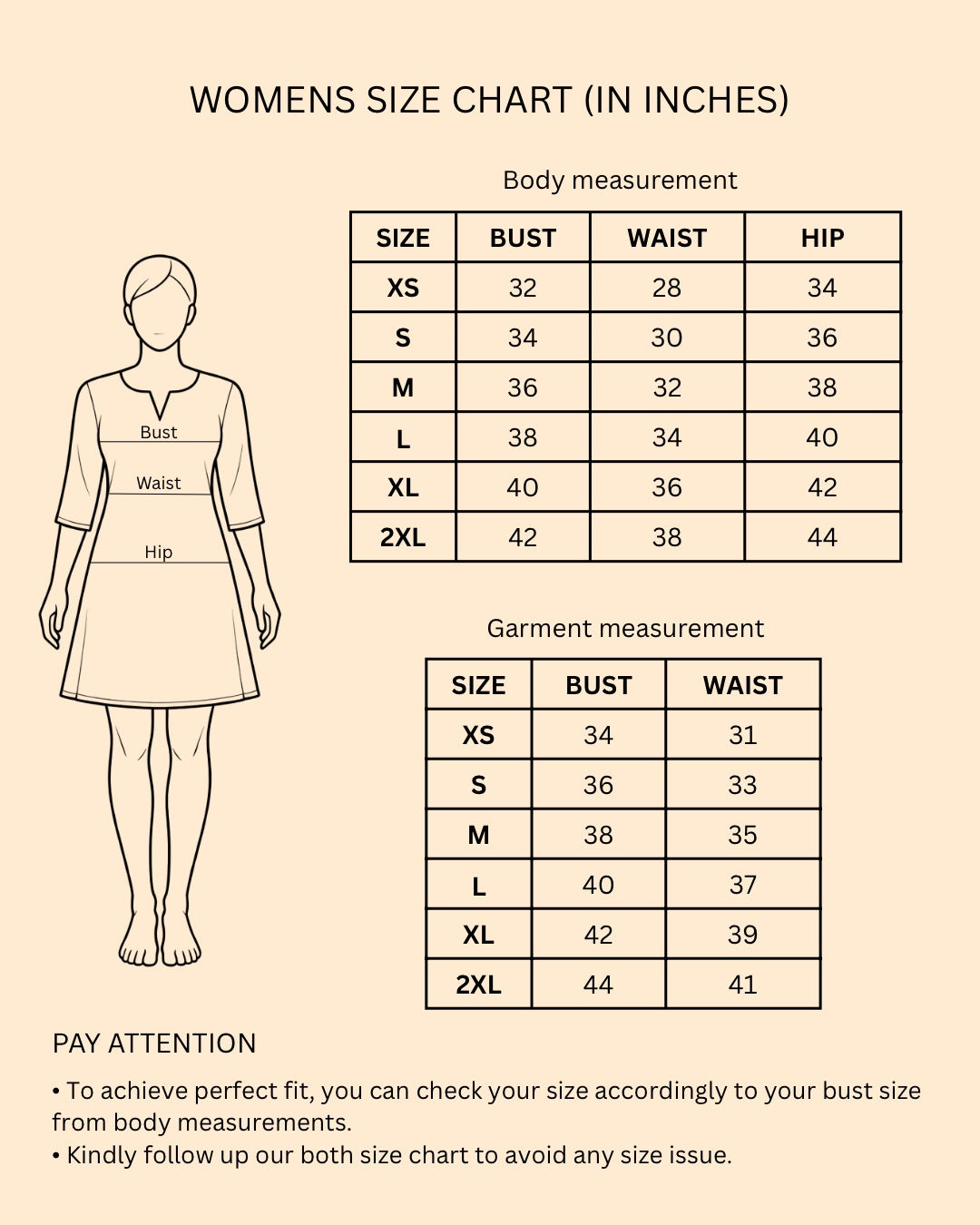 WOMENS SIZE CHART (IN INCHES)

Bust
Waist
Hip

Body measurement

| SIZE | BUST | WAIST | HIP |
|---|---|---|---|
| XS | 32 | 28 | 34 |
| S | 34 | 30 | 36 |
| M | 36 | 32 | 38 |
| L | 38 | 34 | 40 |
| XL | 40 | 36 | 42 |
| 2XL | 42 | 38 | 44 |

Garment measurement

| SIZE | BUST | WAIST |
|---|---|---|
| XS | 34 | 31 |
| S | 36 | 33 |
| M | 38 | 35 |
| L | 40 | 37 |
| XL | 42 | 39 |
| 2XL | 44 | 41 |

PAY ATTENTION

• To achieve perfect fit, you can check your size accordingly to your bust size from body measurements.
• Kindly follow up our both size chart to avoid any size issue.